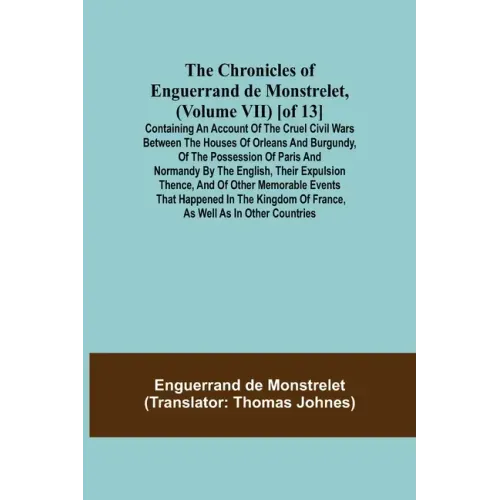 The Chronicles of Enguerrand de Monstrelet, (Volume VII) [of 13]

Containing An Account Of The Cruel Civil Wars Between The Houses Of Orleans And Burgundy, Of The Possession Of Paris And Normandy By The English, Their Expulsion Thence, And Of Other Memorable Events That Happened In The Kingdom Of France, As Well As In Other Countries

Enguerrand de Monstrelet
(Translator: Thomas Johnes)